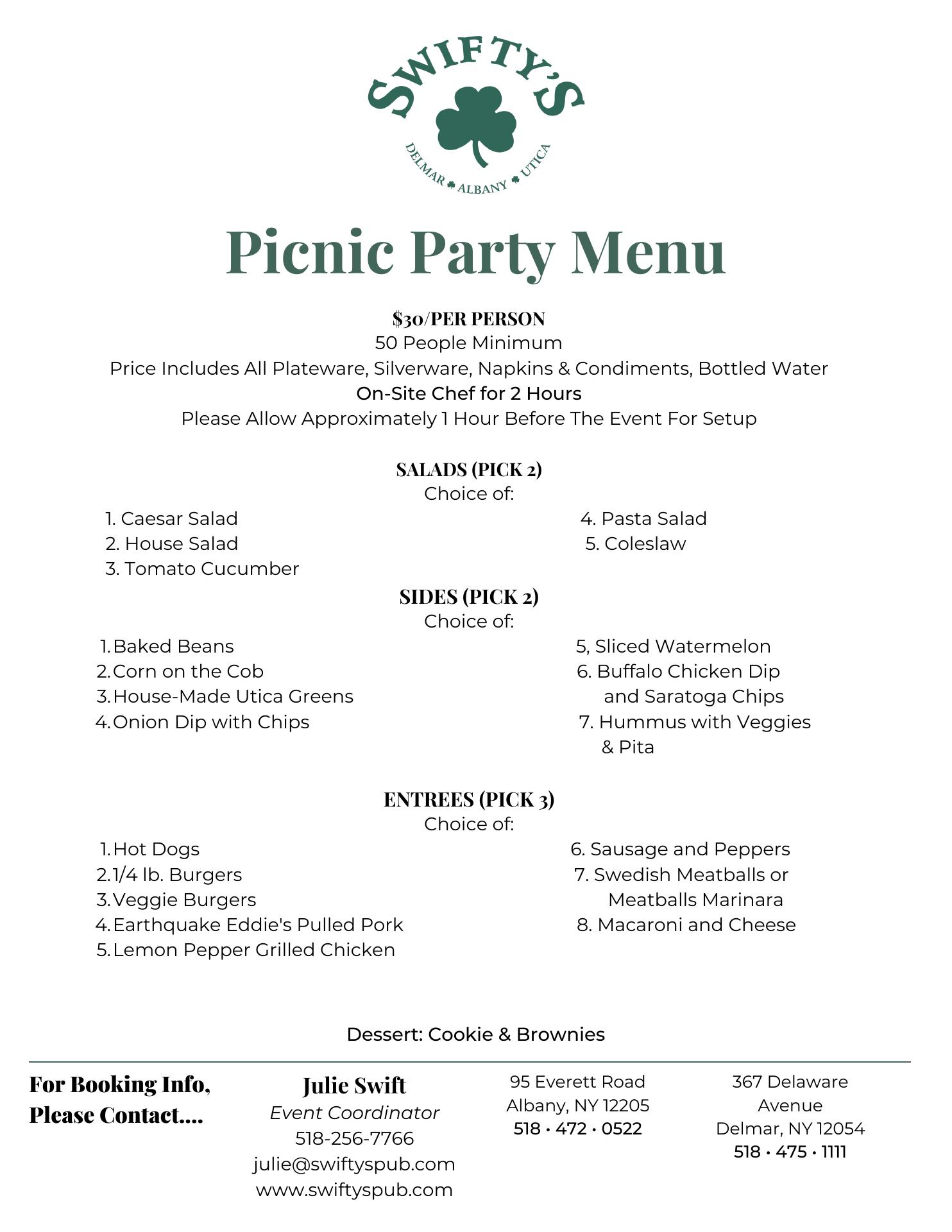 SWIFTY'S
DELMAR ALBANY UTICA

Picnic Party Menu

$30/PER PERSON
50 People Minimum
Price Includes All Plateware, Silverware, Napkins & Condiments, Bottled Water
On-Site Chef for 2 Hours
Please Allow Approximately 1 Hour Before The Event For Setup

SALADS (PICK 2)
Choice of:

1. Caesar Salad
2. House Salad
3. Tomato Cucumber

4. Pasta Salad
5. Coleslaw

SIDES (PICK 2)
Choice of:

1. Baked Beans
2. Corn on the Cob
3. House-Made Utica Greens
4. Onion Dip with Chips

5, Sliced Watermelon
6. Buffalo Chicken Dip and Saratoga Chips
7. Hummus with Veggies & Pita

ENTREES (PICK 3)
Choice of:

1. Hot Dogs
2. 1/4 lb. Burgers
3. Veggie Burgers
4. Earthquake Eddie's Pulled Pork
5. Lemon Pepper Grilled Chicken

6. Sausage and Peppers
7. Swedish Meatballs or Meatballs Marinara
8. Macaroni and Cheese

Dessert: Cookie & Brownies

For Booking Info, Please Contact....

Julie Swift
Event Coordinator
518-256-7766
julie@swiftyspub.com
www.swiftyspub.com

95 Everett Road
Albany, NY 12205
518 • 472 • 0522

367 Delaware Avenue
Delmar, NY 12054
518 • 475 • 1111